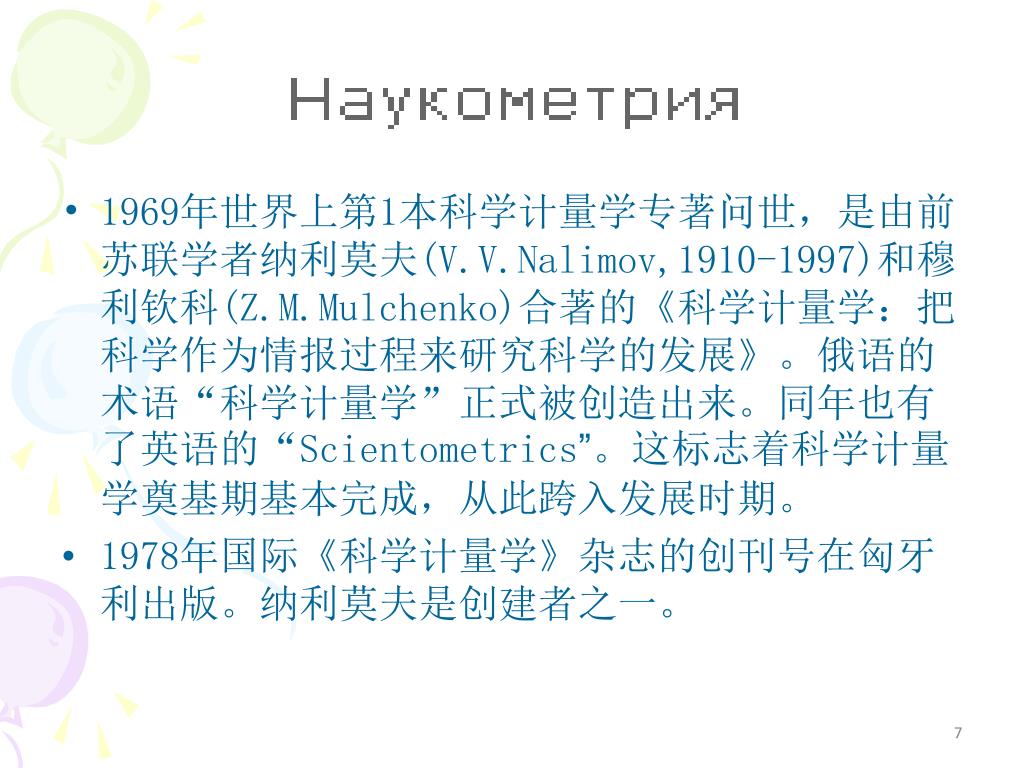 Наукометрия

• 1969年世界上第1本科学计量学专著问世，是由前苏联学者纳利莫夫(V.V.Nalimov,1910-1997)和穆利钦科(Z.M.Mulchenko)合著的《科学计量学：把科学作为情报过程来研究科学的发展》。俄语的术语“科学计量学”正式被创造出来。同年也有了英语的“Scientometrics”。这标志着科学计量学奠基期基本完成，从此跨入发展时期。

• 1978年国际《科学计量学》杂志的创刊号在匈牙利出版。纳利莫夫是创建者之一。

7